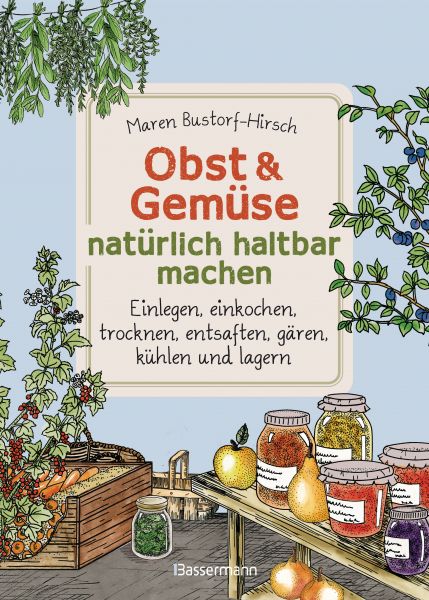 Maren Bustorf-Hirsch

Obst & Gemüse

natürlich haltbar machen

Einlegen, einkochen, trocknen, entsaften, gären, kühlen und lagern

Bassermann